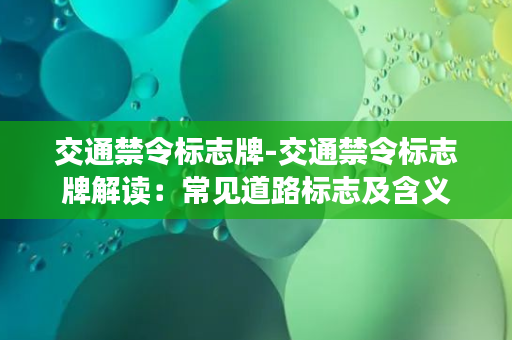 交通禁令标志牌-交通禁令标志牌解读：常见道路标志及含义